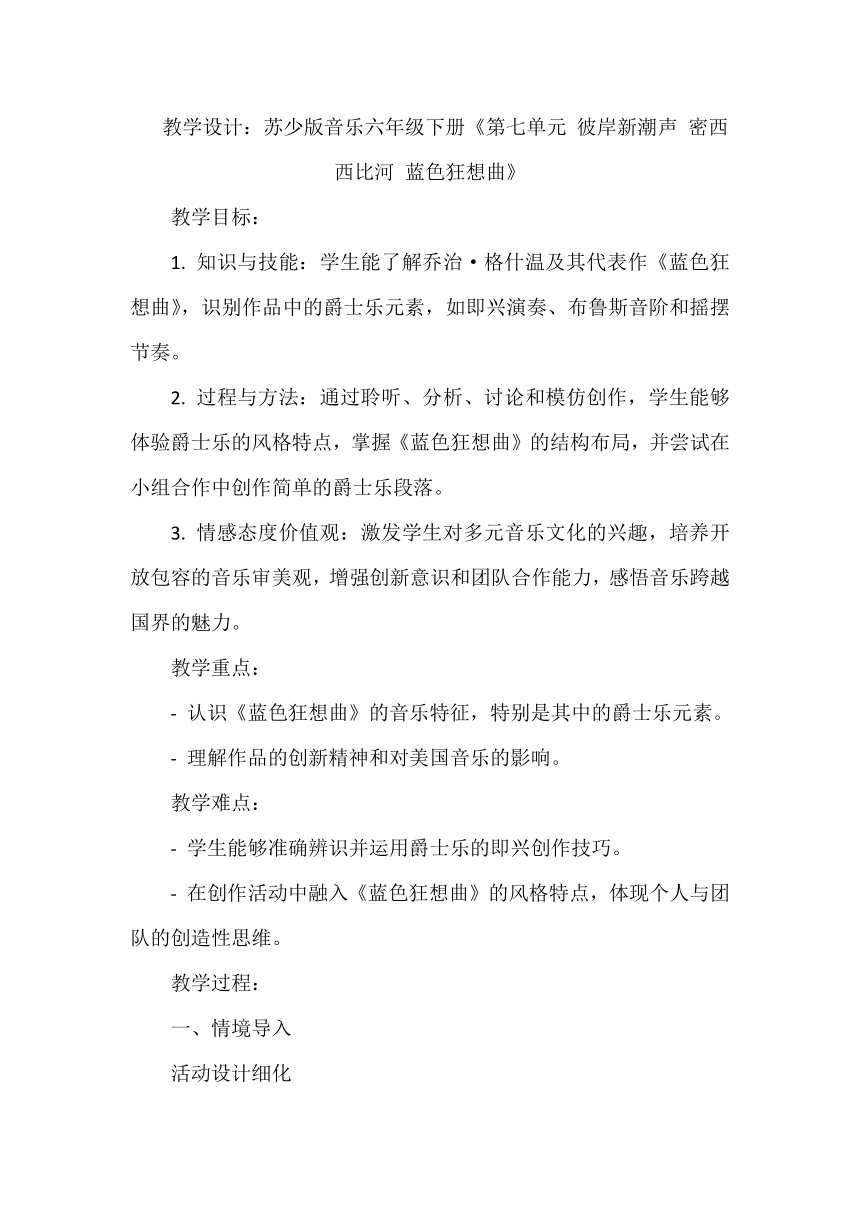 教学设计：苏少版音乐六年级下册《第七单元 彼岸新潮声 密西西比河 蓝色狂想曲》

教学目标：

1. 知识与技能：学生能了解乔治·格什温及其代表作《蓝色狂想曲》，识别作品中的爵士乐元素，如即兴演奏、布鲁斯音阶和摇摆节奏。

2. 过程与方法：通过聆听、分析、讨论和模仿创作，学生能够体验爵士乐的风格特点，掌握《蓝色狂想曲》的结构布局，并尝试在小组合作中创作简单的爵士乐段落。

3. 情感态度价值观：激发学生对多元音乐文化的兴趣，培养开放包容的音乐审美观，增强创新意识和团队合作能力，感悟音乐跨越国界的魅力。

教学重点：

- 认识《蓝色狂想曲》的音乐特征，特别是其中的爵士乐元素。

- 理解作品的创新精神和对美国音乐的影响。

教学难点：

- 学生能够准确辨识并运用爵士乐的即兴创作技巧。

- 在创作活动中融入《蓝色狂想曲》的风格特点，体现个人与团队的创造性思维。

教学过程：

一、情境导入

活动设计细化